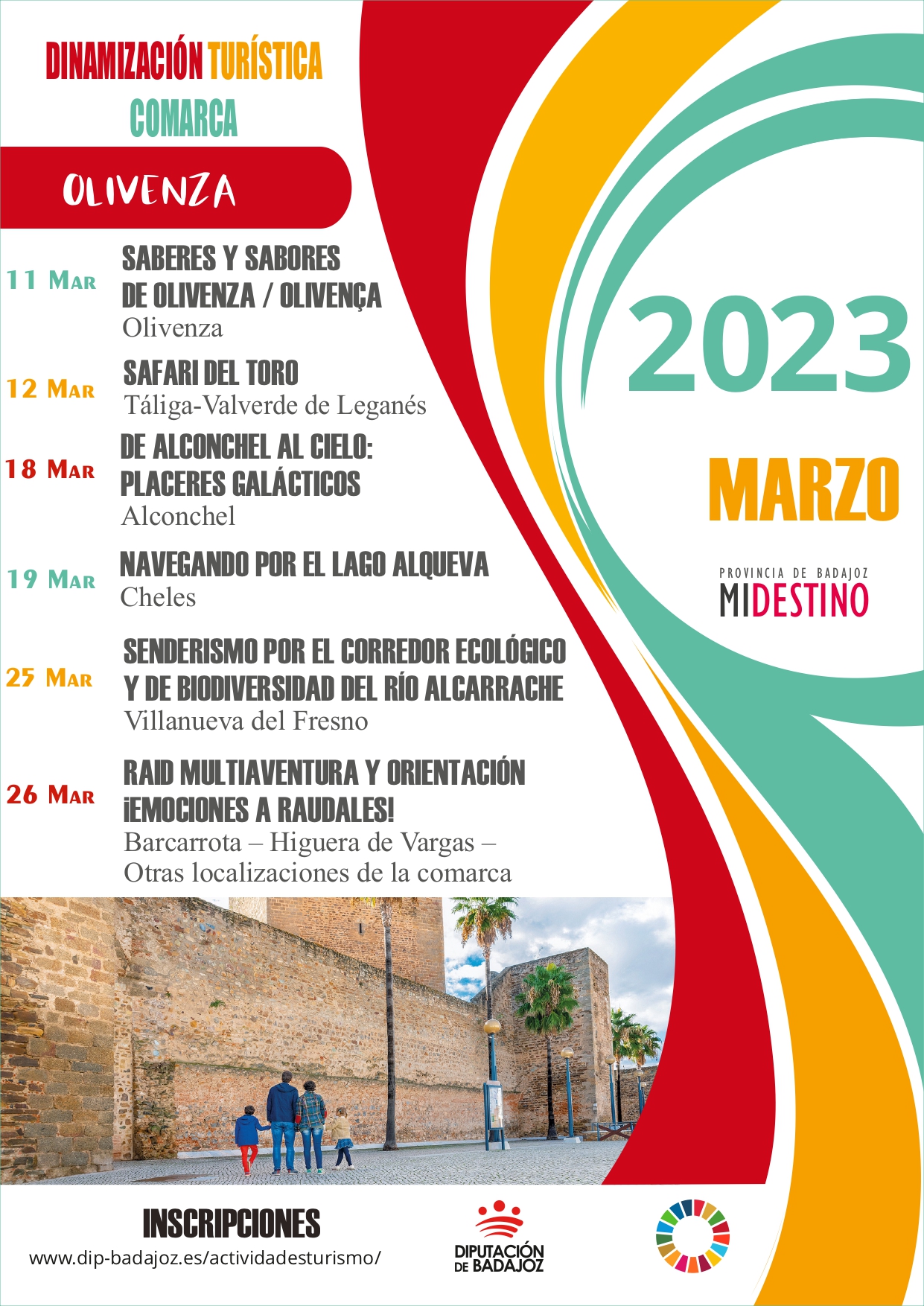 DINAMIZACIÓN TURÍSTICA
COMARCA

OLIVENZA

11 MAR SABERES Y SABORES DE OLIVENZA / OLIVENÇA
Olivenza

12 MAR SAFARI DEL TORO
Táliga-Valverde de Leganés

18 MAR DE ALCONCHEL AL CIELO: PLACERES GALÁCTICOS
Alconchel

19 MAR NAVEGANDO POR EL LAGO ALQUEVA
Cheles

25 MAR SENDERISMO POR EL CORREDOR ECOLÓGICO Y DE BIODIVERSIDAD DEL RÍO ALCARRACHE
Villanueva del Fresno

26 MAR RAID MULTIAVENTURA Y ORIENTACIÓN ¡EMOCIONES A RAUDALES!
Barcarrota – Higuera de Vargas – Otras localizaciones de la comarca

2023

MARZO

PROVINCIA DE BADAJOZ
MIDESTINO

INSCRIPCIONES
www.dip-badajoz.es/actividadesturismo/

DIPUTACIÓN DE BADAJOZ